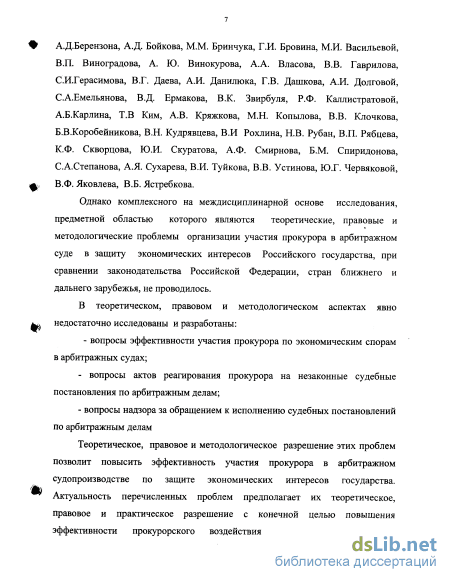 7

А.Д.Берензона, А.Д. Бойкова, М.М. Бринчука, Г.И. Бровина, М.И. Васильевой, В.П. Виноградова, А. Ю. Винокурова, А.А. Власова, В.В. Гаврилова, С.И.Герасимова, В.Г. Даева, А.И. Данилюка, Г.В. Дашкова, А.И. Долговой, С.А.Емельянова, В.Д. Ермакова, В.К. Звирбуля, Р.Ф. Каллистратовой, А.Б.Карлина, Т.В Ким, А.В. Кряжкова, М.Н. Копылова, В.В. Клочкова, Б.В.Коробейникова, В.Н. Кудрявцева, В.И Рохлина, Н.В. Рубан, В.П. Рябцева, К.Ф. Скворцова, Ю.И. Скуратова, А.Ф. Смирнова, Б.М. Спиридонова, С.А.Степанова, А.Я. Сухарева, В.И. Туйкова, В.В. Устинова, Ю.Г. Червяковой, В.Ф. Яковлева, В.Б. Ястребкова.

Однако комплексного на междисциплинарной основе исследования, предметной областью которого являются теоретические, правовые и методологические проблемы организации участия прокурора в арбитражном суде в защиту экономических интересов Российского государства, при сравнении законодательства Российской Федерации, стран ближнего и дальнего зарубежья, не проводилось.

В теоретическом, правовом и методологическом аспектах явно недостаточно исследованы и разработаны:

- вопросы эффективности участия прокурора по экономическим спорам в арбитражных судах;

- вопросы актов реагирования прокурора на незаконные судебные постановления по арбитражным делам;

- вопросы надзора за обращением к исполнению судебных постановлений по арбитражным делам

Теоретическое, правовое и методологическое разрешение этих проблем позволит повысить эффективность участия прокурора в арбитражном судопроизводстве по защите экономических интересов государства. Актуальность перечисленных проблем предполагает их теоретическое, правовое и практическое разрешение с конечной целью повышения эффективности прокурорского воздействия

dsLib.net
библиотека диссертаций